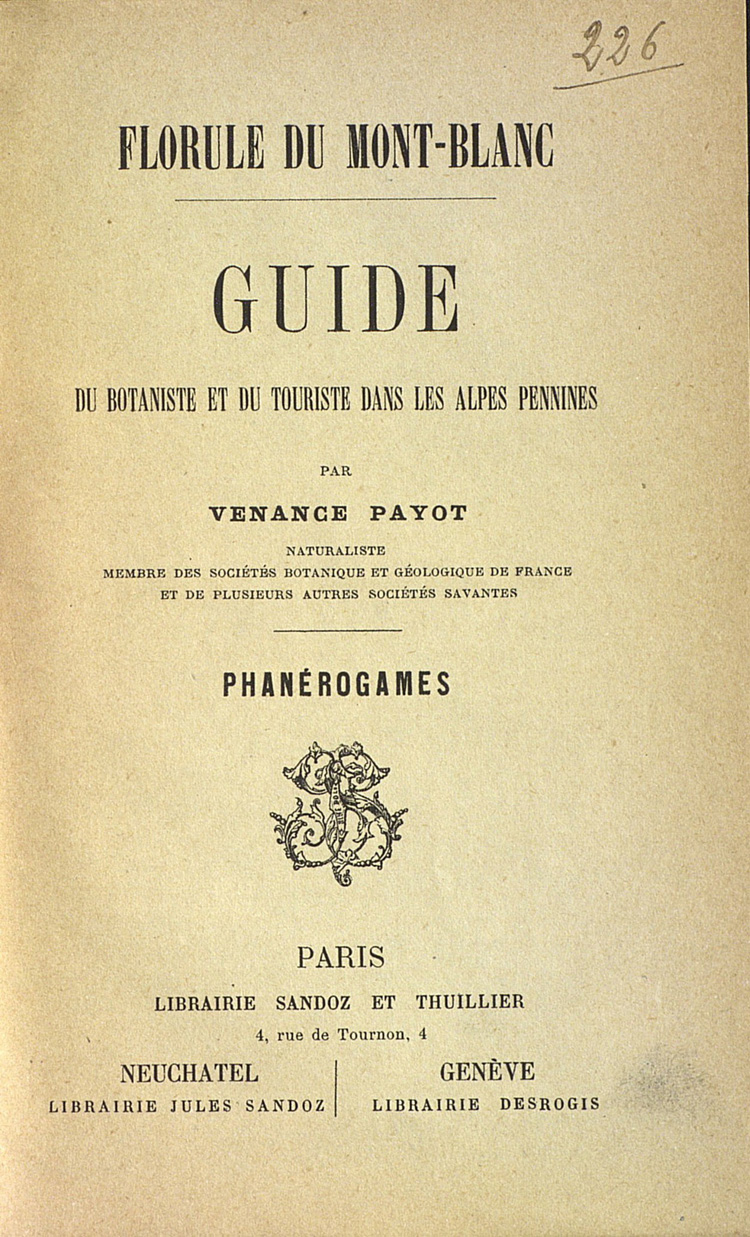 226

FLORULE DU MONT-BLANC

GUIDE

DU BOTANISTE ET DU TOURISTE DANS LES ALPES PENNINES

PAR

VENANCE PAYOT

NATURALISTE
MEMBRE DES SOCIÉTÉS BOTANIQUE ET GÉOLOGIQUE DE FRANCE
ET DE PLUSIEURS AUTRES SOCIÉTÉS SAVANTES

PHANÉROGAMES

PARIS
LIBRAIRIE SANDOZ ET THUILLIER
4, rue de Tournon, 4

NEUCHATEL
LIBRAIRIE JULES SANDOZ

GENÈVE
LIBRAIRIE DESROGIS